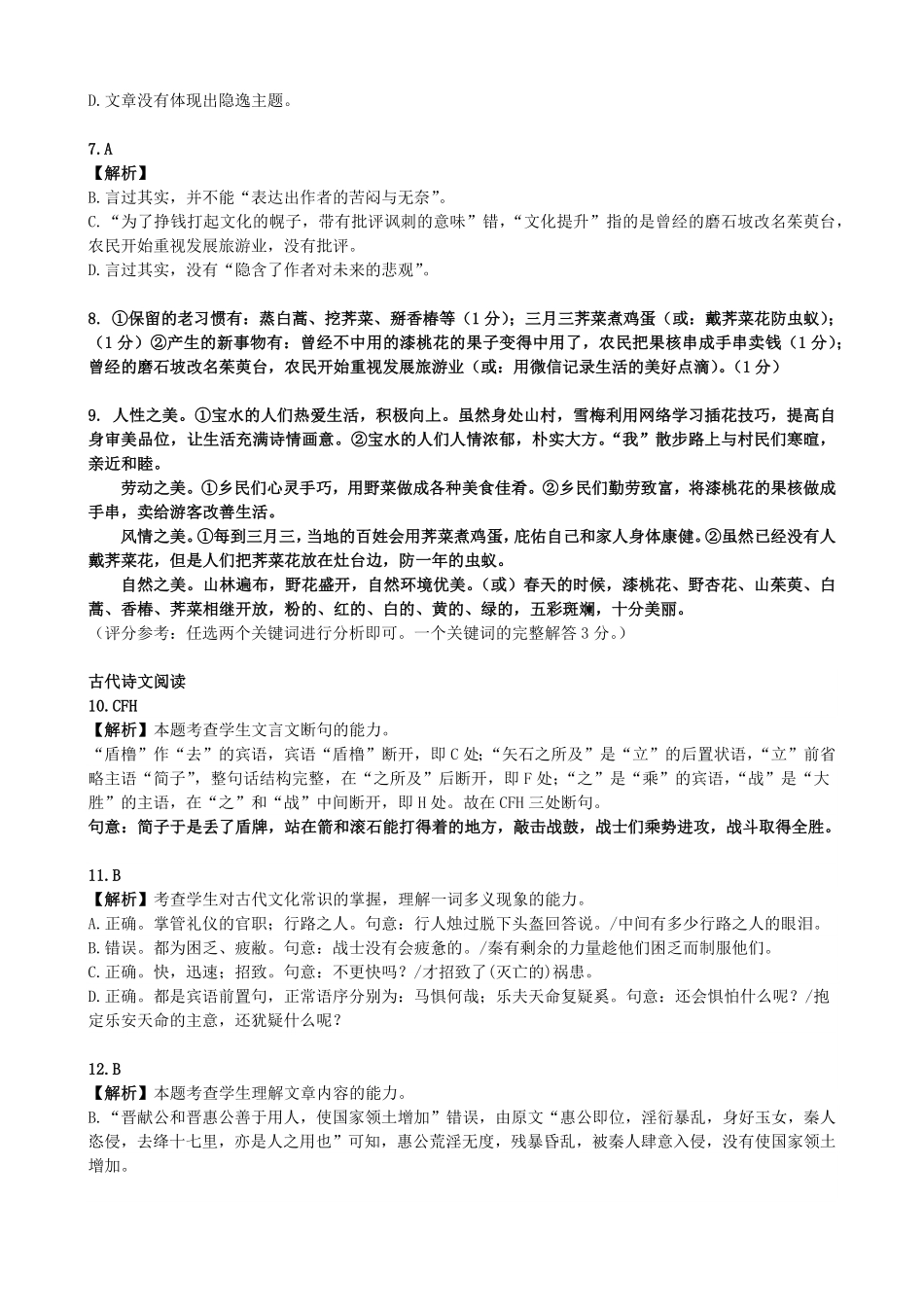 D.文章没有体现出隐逸主题。

7.A
【解析】
B.言过其实，并不能“表达出作者的苦闷与无奈”。
C.“为了挣钱打起文化的幌子，带有批评讽刺的意味”错，“文化提升”指的是曾经的磨石坡改名茱萸台，农民开始重视发展旅游业，没有批评。
D.言过其实，没有“隐含了作者对未来的悲观”。

8. ①保留的老习惯有：蒸白蒿、挖荠菜、掰香椿等（1分）；三月三荠菜煮鸡蛋（或：戴荠菜花防虫蚁）；（1分）②产生的新事物有：曾经不中用的漆桃花的果子变得中用了，农民把果核串成手串卖钱（1分）；曾经的磨石坡改名茱萸台，农民开始重视发展旅游业（或：用微信记录生活的美好点滴）。（1分）

9. 人性之美。①宝水的人们热爱生活，积极向上。虽然身处山村，雪梅利用网络学习插花技巧，提高自身审美品位，让生活充满诗情画意。②宝水的人们人情浓郁，朴实大方。“我”散步路上与村民们寒暄，亲近和睦。
劳动之美。①乡民们心灵手巧，用野菜做成各种美食佳肴。②乡民们勤劳致富，将漆桃花的果核做成手串，卖给游客改善生活。
风情之美。①每到三月三，当地的百姓会用荠菜煮鸡蛋，庇佑自己和家人身体康健。②虽然已经没有人戴荠菜花，但是人们把荠菜花放在灶台边，防一年的虫蚁。
自然之美。山林遍布，野花盛开，自然环境优美。（或）春天的时候，漆桃花、野杏花、山茱萸、白蒿、香椿、荠菜相继开放，粉的、红的、白的、黄的、绿的，五彩斑斓，十分美丽。
（评分参考：任选两个关键词进行分析即可。一个关键词的完整解答3分。）

古代诗文阅读
10.CFH
【解析】本题考查学生文言文断句的能力。
“盾橹”作“去”的宾语，宾语“盾橹”断开，即C处；“矢石之所及”是“立”的后置状语，“立”前省略主语“简子”，整句话结构完整，在“之所及”后断开，即F处；“之”是“乘”的宾语，“战”是“大胜”的主语，在“之”和“战”中间断开，即H处。故在CFH三处断句。
句意：简子于是丢了盾牌，站在箭和滚石能打得着的地方，敲击战鼓，战士们乘势进攻，战斗取得全胜。

11.B
【解析】考查学生对古代文化常识的掌握，理解一词多义现象的能力。
A.正确。掌管礼仪的官职；行路之人。句意：行人烛过脱下头盔回答说。/中间有多少行路之人的眼泪。
B.错误。都为困乏、疲敝。句意：战士没有会疲惫的。/秦有剩余的力量趁他们困乏而制服他们。
C.正确。快，迅速；招致。句意：不更快吗？/才招致了(灭亡的)祸患。
D.正确。都是宾语前置句，正常语序分别为：马惧何哉；乐夫天命复疑奚。句意：还会惧怕什么呢？/抱定乐安天命的主意，还犹疑什么呢？

12.B
【解析】本题考查学生理解文章内容的能力。
B.“晋献公和晋惠公善于用人，使国家领土增加”错误，由原文“惠公即位，淫衍暴乱，身好玉女，秦人恣侵，去绛十七里，亦是人之用也”可知，惠公荒淫无度，残暴昏乱，被秦人肆意入侵，没有使国家领土增加。